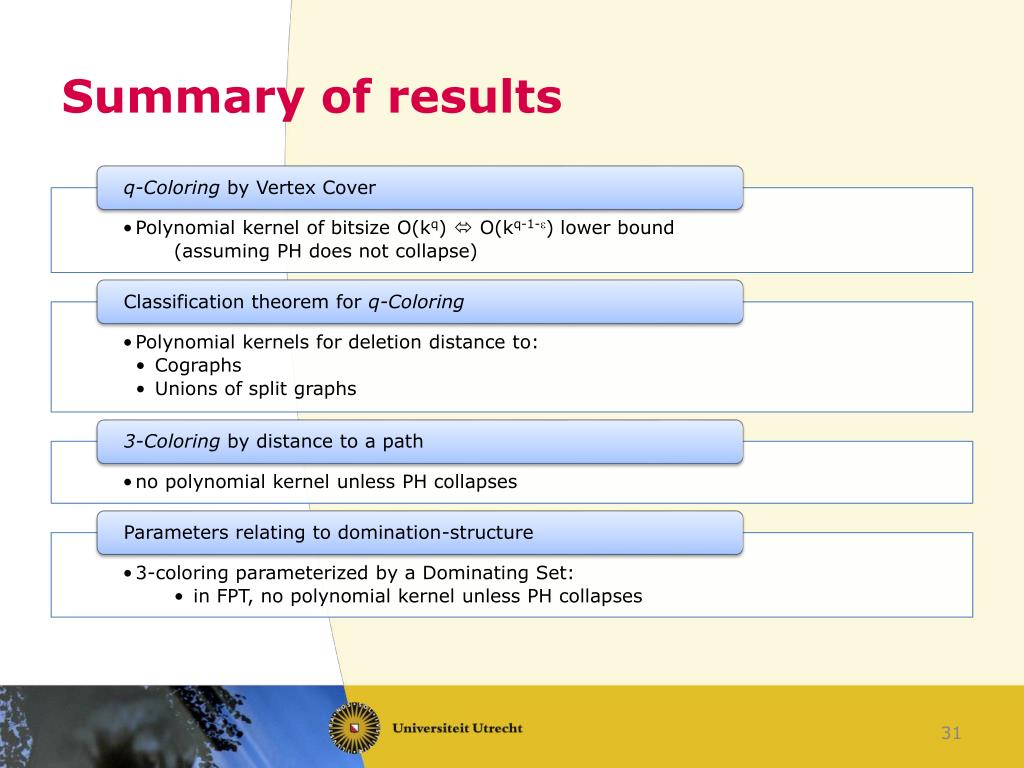 Summary of results

q-Coloring by Vertex Cover

• Polynomial kernel of bitsize $O(k^q)$ ⇔ $O(k^{q-1-\varepsilon})$ lower bound (assuming PH does not collapse)

Classification theorem for q-Coloring

• Polynomial kernels for deletion distance to:
• Cographs
• Unions of split graphs

3-Coloring by distance to a path

• no polynomial kernel unless PH collapses

Parameters relating to domination-structure

• 3-coloring parameterized by a Dominating Set:
• in FPT, no polynomial kernel unless PH collapses

Universiteit Utrecht

31